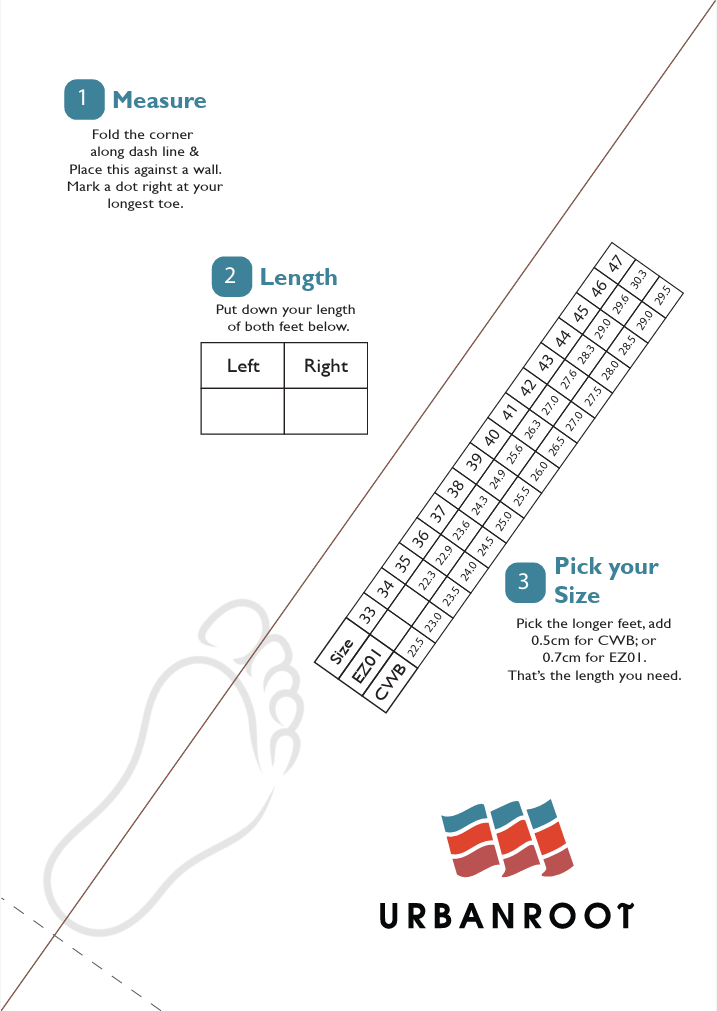 1 Measure

Fold the corner along dash line & Place this against a wall. Mark a dot right at your longest toe.

2 Length

Put down your length of both feet below.

| Left | Right |
|---|---|
| | |

| Size | 33 | 34 | 35 | 36 | 37 | 38 | 39 | 40 | 41 | 42 | 43 | 44 | 45 | 46 | 47 |
|---|---|---|---|---|---|---|---|---|---|---|---|---|---|---|---|
| EZ01 | | | 22.3 | 22.9 | 23.6 | 24.3 | 24.9 | 25.6 | 26.3 | 27.0 | 27.6 | 28.3 | 29.0 | 29.6 | 30.3 |
| CWB | 22.5 | 23.0 | 23.5 | 24.0 | 24.5 | 25.0 | 25.5 | 26.0 | 26.5 | 27.0 | 27.5 | 28.0 | 28.5 | 29.0 | 29.5 |

3 Pick your Size

Pick the longer feet, add 0.5cm for CWB; or 0.7cm for EZ01. That's the length you need.

URBANROOT